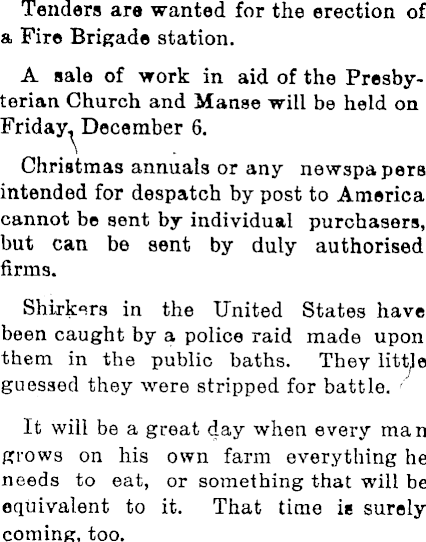 Tenders are wanted for the erection of a Fire Brigade station.

A sale of work in aid of the Presbyterian Church and Manse will be held on Friday, December 6.

Christmas annuals or any newspapers intended for despatch by post to America cannot be sent by individual purchasers, but can be sent by duly authorised firms.

Shirkers in the United States have been caught by a police raid made upon them in the public baths. They little guessed they were stripped for battle.

It will be a great day when every man grows on his own farm everything he needs to eat, or something that will be equivalent to it. That time is surely coming, too.